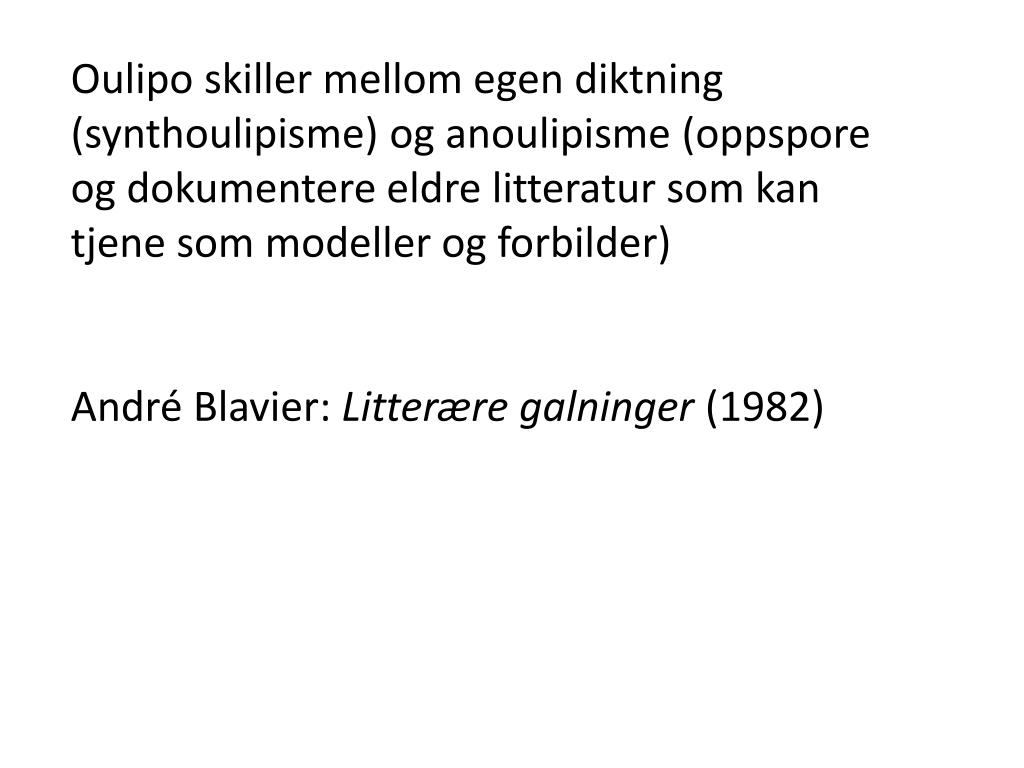 Oulipo skiller mellom egen diktning (synthoulipisme) og anoulipisme (oppspore og dokumentere eldre litteratur som kan tjene som modeller og forbilder)

André Blavier: Litterære galninger (1982)